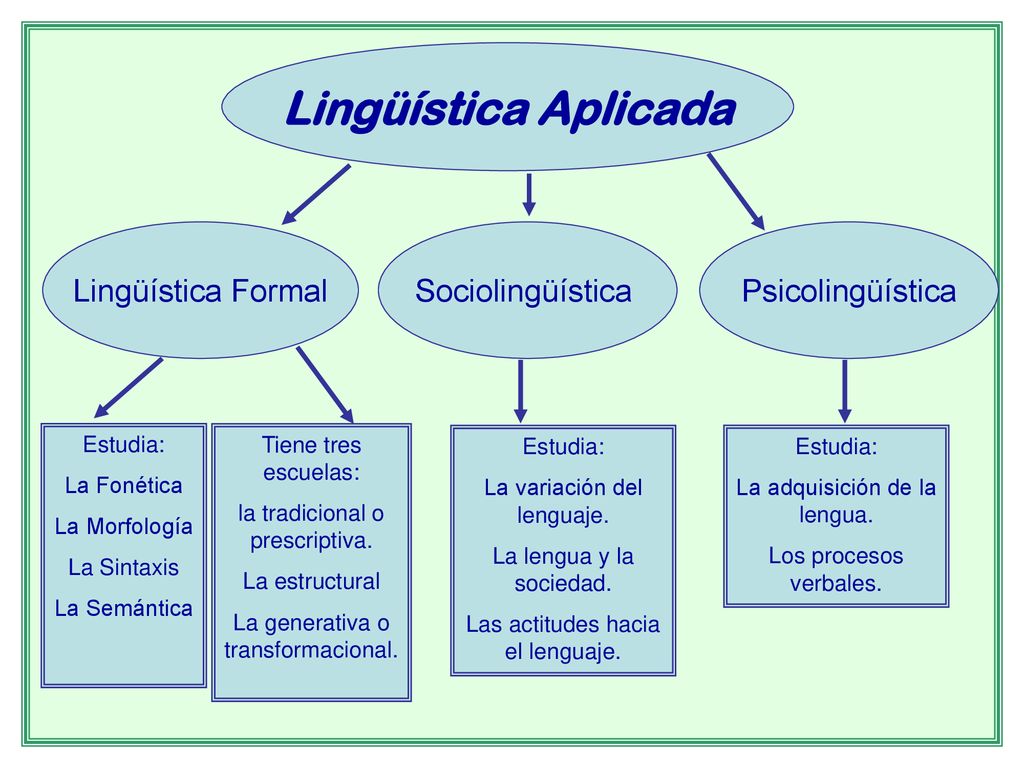 Lingüística Aplicada

Lingüística Formal

Sociolingüística

Psicolingüística

Estudia:
La Fonética
La Morfología
La Sintaxis
La Semántica

Tiene tres escuelas:
la tradicional o prescriptiva.
La estructural
La generativa o transformacional.

Estudia:
La variación del lenguaje.
La lengua y la sociedad.
Las actitudes hacia el lenguaje.

Estudia:
La adquisición de la lengua.
Los procesos verbales.